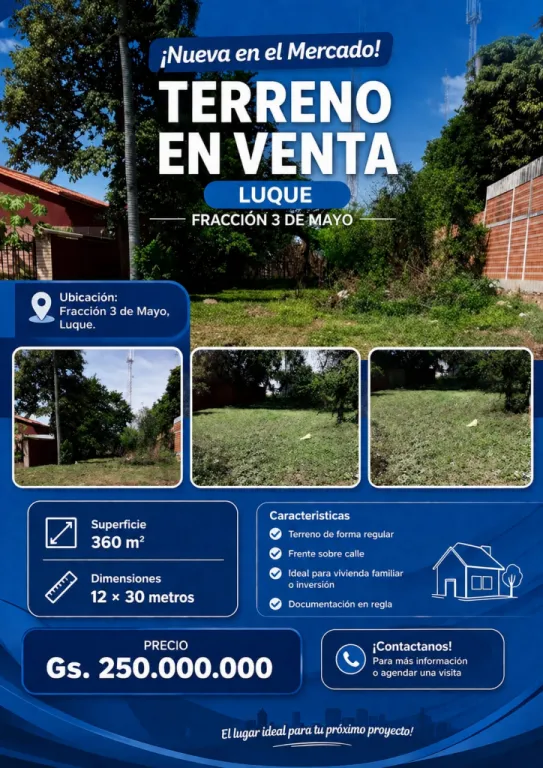 ¡Nueva en el Mercado!

TERRENO EN VENTA

LUQUE

FRACCIÓN 3 DE MAYO

Ubicación:
Fracción 3 de Mayo, Luque.

Superficie
360 m²

Dimensiones
12 × 30 metros

Caracteristicas
Terreno de forma regular
Frente sobre calle
Ideal para vivienda familiar o inversión
Documentación en regla

PRECIO
Gs. 250.000.000

¡Contactanos!
Para más información o agendar una visita

El lugar ideal para tu próximo proyecto!